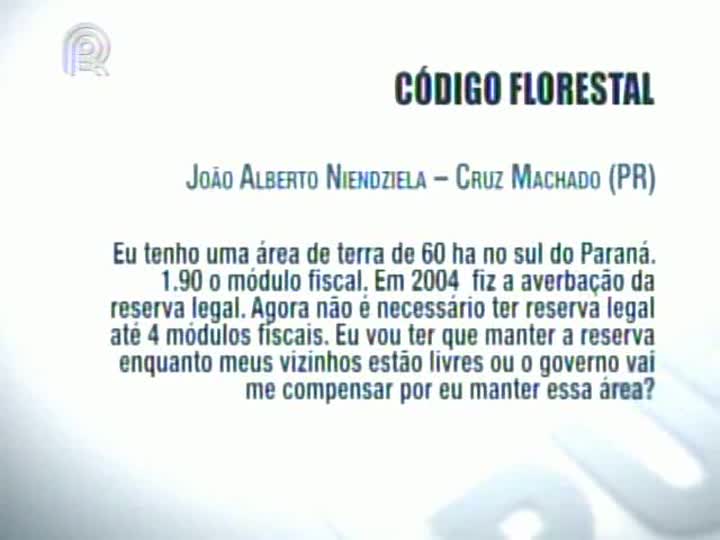 CÓDIGO FLORESTAL

João Alberto Niendziela – Cruz Machado (PR)

Eu tenho uma área de terra de 60 ha no sul do Paraná. 1.90 o módulo fiscal. Em 2004 fiz a averbação da reserva legal. Agora não é necessário ter reserva legal até 4 módulos fiscais. Eu vou ter que manter a reserva enquanto meus vizinhos estão livres ou o governo vai me compensar por eu manter essa área?